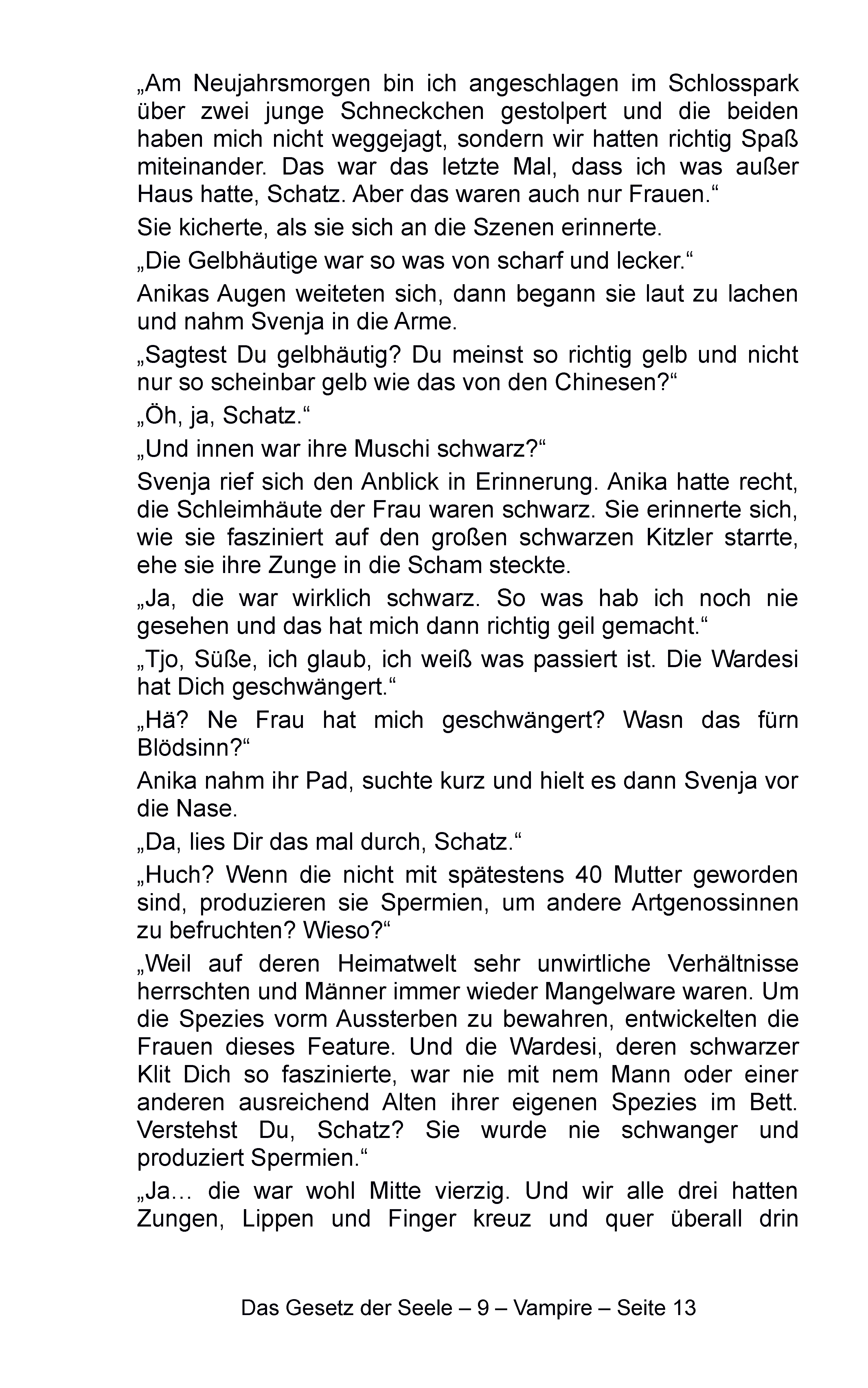 „Am Neujahrsmorgen bin ich angeschlagen im Schlosspark über zwei junge Schneckchen gestolpert und die beiden haben mich nicht weggejagt, sondern wir hatten richtig Spaß miteinander. Das war das letzte Mal, dass ich was außer Haus hatte, Schatz. Aber das waren auch nur Frauen.“

Sie kicherte, als sie sich an die Szenen erinnerte.

„Die Gelbhäutige war so was von scharf und lecker.“

Anikas Augen weiteten sich, dann begann sie laut zu lachen und nahm Svenja in die Arme.

„Sagtest Du gelbhäutig? Du meinst so richtig gelb und nicht nur so scheinbar gelb wie das von den Chinesen?“

„Öh, ja, Schatz.“

„Und innen war ihre Muschi schwarz?“

Svenja rief sich den Anblick in Erinnerung. Anika hatte recht, die Schleimhäute der Frau waren schwarz. Sie erinnerte sich, wie sie fasziniert auf den großen schwarzen Kitzler starrte, ehe sie ihre Zunge in die Scham steckte.

„Ja, die war wirklich schwarz. So was hab ich noch nie gesehen und das hat mich dann richtig geil gemacht.“

„Tjo, Süße, ich glaub, ich weiß was passiert ist. Die Wardesi hat Dich geschwängert.“

„Hä? Ne Frau hat mich geschwängert? Wasn das fürn Blödsinn?“

Anika nahm ihr Pad, suchte kurz und hielt es dann Svenja vor die Nase.

„Da, lies Dir das mal durch, Schatz.“

„Huch? Wenn die nicht mit spätestens 40 Mutter geworden sind, produzieren sie Spermien, um andere Artgenossinnen zu befruchten? Wieso?“

„Weil auf deren Heimatwelt sehr unwirtliche Verhältnisse herrschten und Männer immer wieder Mangelware waren. Um die Spezies vorm Aussterben zu bewahren, entwickelten die Frauen dieses Feature. Und die Wardesi, deren schwarzer Klit Dich so faszinierte, war nie mit nem Mann oder einer anderen ausreichend Alten ihrer eigenen Spezies im Bett. Verstehst Du, Schatz? Sie wurde nie schwanger und produziert Spermien.“

„Ja… die war wohl Mitte vierzig. Und wir alle drei hatten Zungen, Lippen und Finger kreuz und quer überall drin

Das Gesetz der Seele – 9 – Vampire – Seite 13